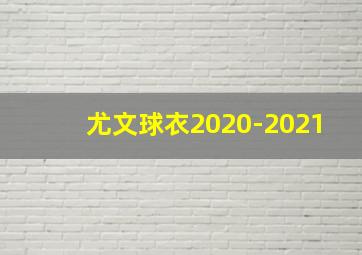 尤文球衣2020-2021